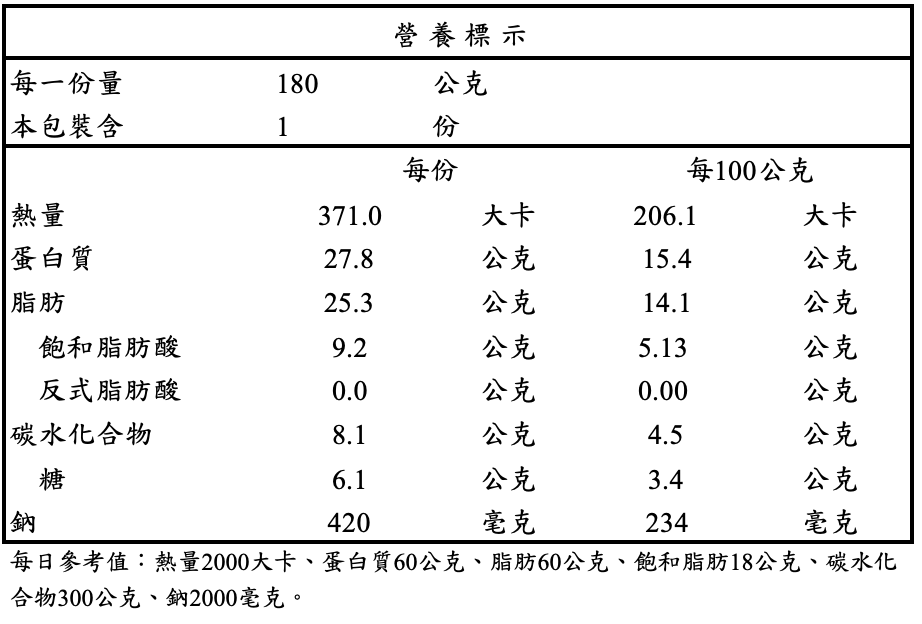 營養標示

| 每一份量 | 180 | 公克 |
|---|---|---|
| 本包裝含 | 1 | 份 |

| | 每份 | | 每100公克 | |
|---|---|---|---|---|
| 熱量 | 371.0 | 大卡 | 206.1 | 大卡 |
| 蛋白質 | 27.8 | 公克 | 15.4 | 公克 |
| 脂肪 | 25.3 | 公克 | 14.1 | 公克 |
| 飽和脂肪酸 | 9.2 | 公克 | 5.13 | 公克 |
| 反式脂肪酸 | 0.0 | 公克 | 0.00 | 公克 |
| 碳水化合物 | 8.1 | 公克 | 4.5 | 公克 |
| 糖 | 6.1 | 公克 | 3.4 | 公克 |
| 鈉 | 420 | 毫克 | 234 | 毫克 |

每日參考值：熱量2000大卡、蛋白質60公克、脂肪60公克、飽和脂肪18公克、碳水化合物300公克、鈉2000毫克。